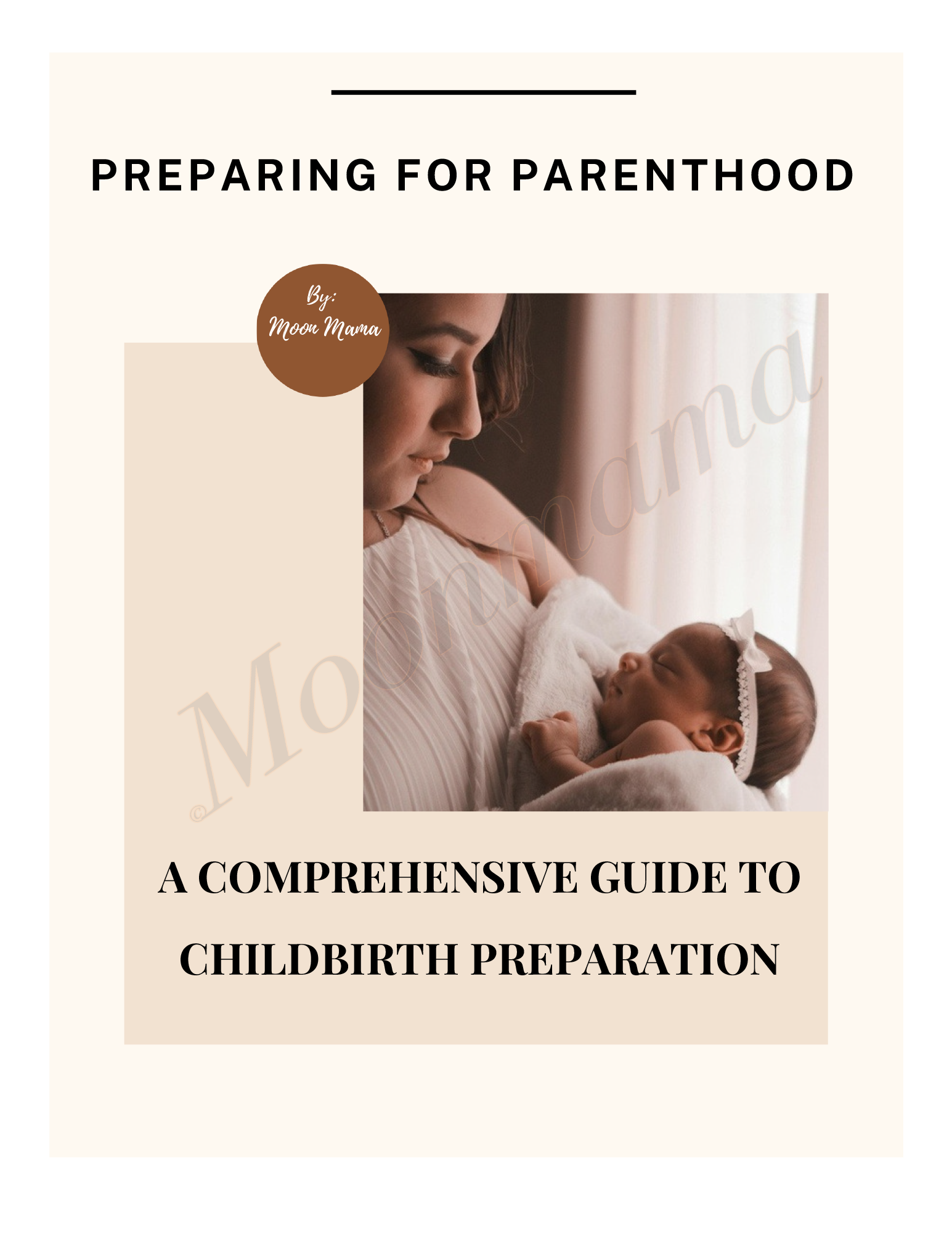 PREPARING FOR PARENTHOOD

By:
Moon Mama

©Moonmama

A COMPREHENSIVE GUIDE TO CHILDBIRTH PREPARATION